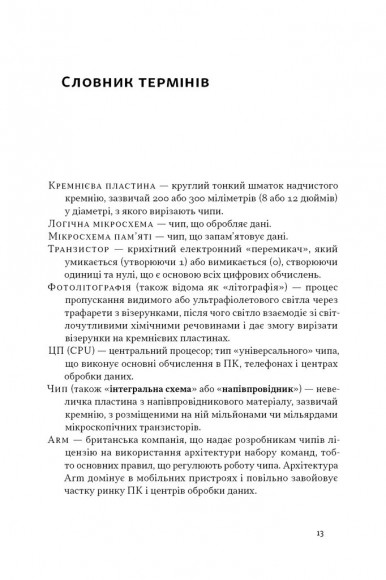 Словник термінів

Кремнієва пластина — круглий тонкий шматок надчистого кремнію, зазвичай 200 або 300 міліметрів (8 або 12 дюймів) у діаметрі, з якого вирізають чипи.

Логічна мікросхема — чип, що обробляє дані.

Мікросхема пам'яті — чип, що запам'ятовує дані.

Транзистор — крихітний електронний «перемикач», який умикається (утворюючи 1) або вимикається (0), створюючи одиниці та нулі, що є основою всіх цифрових обчислень.

Фотолітографія (також відома як «літографія») — процес пропускання видимого або ультрафіолетового світла через трафарети з візерунками, після чого світло взаємодіє зі світлочутливими хімічними речовинами і дає змогу вирізати візерунки на кремнієвих пластинах.

ЦП (CPU) — центральний процесор; тип «універсального» чипа, що виконує основні обчислення в ПК, телефонах і центрах обробки даних.

Чип (також «інтегральна схема» або «напівпровідник») — невеличка пластина з напівпровідникового матеріалу, зазвичай кремнію, з розміщеними на ній мільйонами чи мільярдами мікроскопічних транзисторів.

Arm — британська компанія, що надає розробникам чипів ліцензію на використання архітектури набору команд, тобто основних правил, що регулюють роботу чипа. Архітектура Arm домінує в мобільних пристроях і повільно завойовує частку ринку ПК і центрів обробки даних.

13